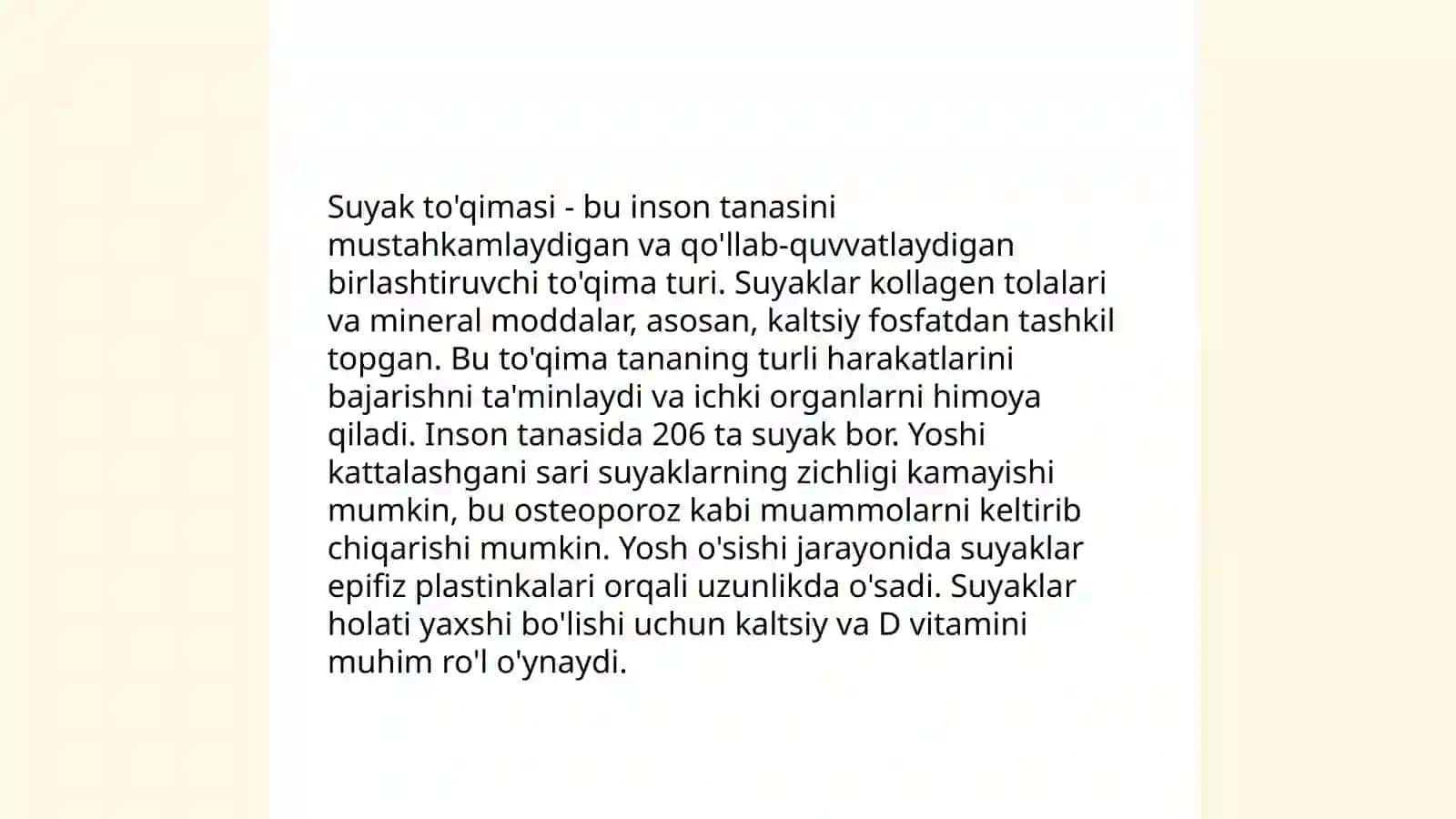 Suyak to'qimasi - bu inson tanasini mustahkamlaydigan va qo'llab-quvvatlaydigan birlashtiruvchi to'qima turi. Suyaklar kollagen tolalari va mineral moddalar, asosan, kaltsiy fosfatdan tashkil topgan. Bu to'qima tananing turli harakatlarini bajarishni ta'minlaydi va ichki organlarni himoya qiladi. Inson tanasida 206 ta suyak bor. Yoshi kattalashgani sari suyaklarning zichligi kamayishi mumkin, bu osteoporoz kabi muammolarni keltirib chiqarishi mumkin. Yosh o'sishi jarayonida suyaklar epifiz plastinkalari orqali uzunlikda o'sadi. Suyaklar holati yaxshi bo'lishi uchun kaltsiy va D vitamini muhim ro'l o'ynaydi.